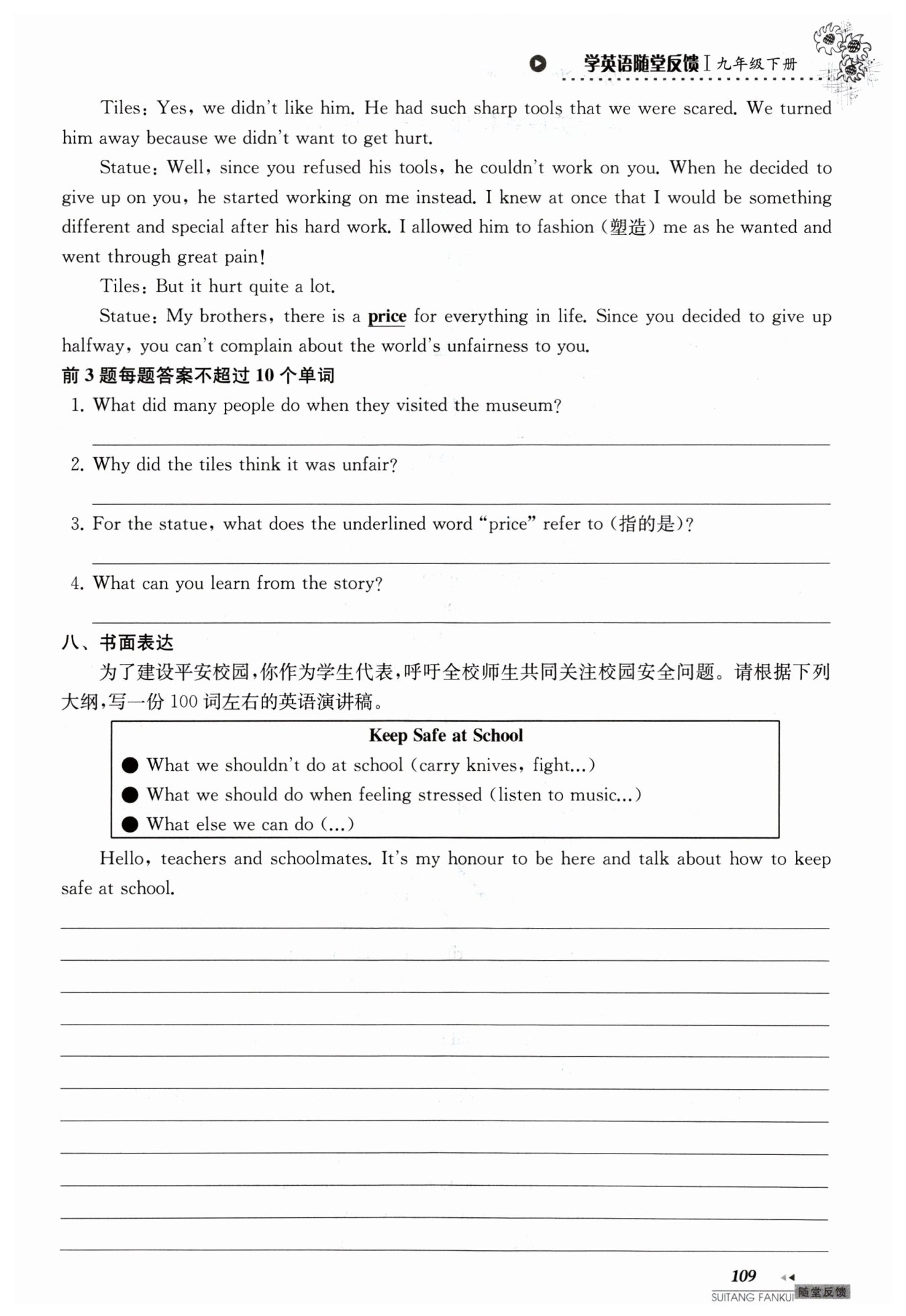 学英语随堂反馈 I 九年级下册

Tiles: Yes, we didn't like him. He had such sharp tools that we were scared. We turned him away because we didn't want to get hurt.

Statue: Well, since you refused his tools, he couldn't work on you. When he decided to give up on you, he started working on me instead. I knew at once that I would be something different and special after his hard work. I allowed him to fashion (塑造) me as he wanted and went through great pain!

Tiles: But it hurt quite a lot.

Statue: My brothers, there is a price for everything in life. Since you decided to give up halfway, you can't complain about the world's unfairness to you.

前 3 题每题答案不超过 10 个单词

1. What did many people do when they visited the museum?

2. Why did the tiles think it was unfair?

3. For the statue, what does the underlined word "price" refer to (指的是)?

4. What can you learn from the story?

八、书面表达

为了建设平安校园,你作为学生代表,呼吁全校师生共同关注校园安全问题。请根据下列大纲,写一份 100 词左右的英语演讲稿。

Keep Safe at School
● What we shouldn't do at school (carry knives, fight...)
● What we should do when feeling stressed (listen to music...)
● What else we can do (...)

Hello, teachers and schoolmates. It's my honour to be here and talk about how to keep safe at school.

109

SUITANG FANKUI 随堂反馈